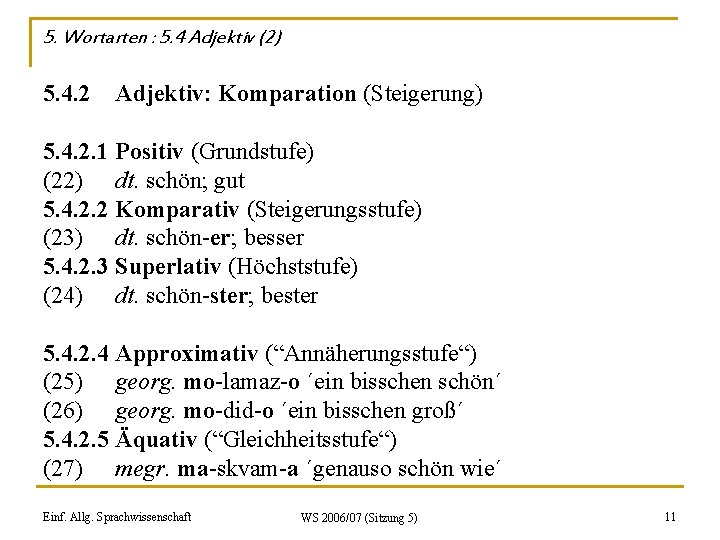 5. Wortarten : 5.4 Adjektiv (2)

5.4.2 Adjektiv: Komparation (Steigerung)

5.4.2.1 Positiv (Grundstufe)
(22) dt. schön; gut
5.4.2.2 Komparativ (Steigerungsstufe)
(23) dt. schön-er; besser
5.4.2.3 Superlativ (Höchststufe)
(24) dt. schön-ster; bester

5.4.2.4 Approximativ (“Annäherungsstufe“)
(25) georg. mo-lamaz-o ´ein bisschen schön´
(26) georg. mo-did-o ´ein bisschen groß´
5.4.2.5 Äquativ (“Gleichheitsstufe“)
(27) megr. ma-skvam-a ´genauso schön wie´

Einf. Allg. Sprachwissenschaft WS 2006/07 (Sitzung 5) 11